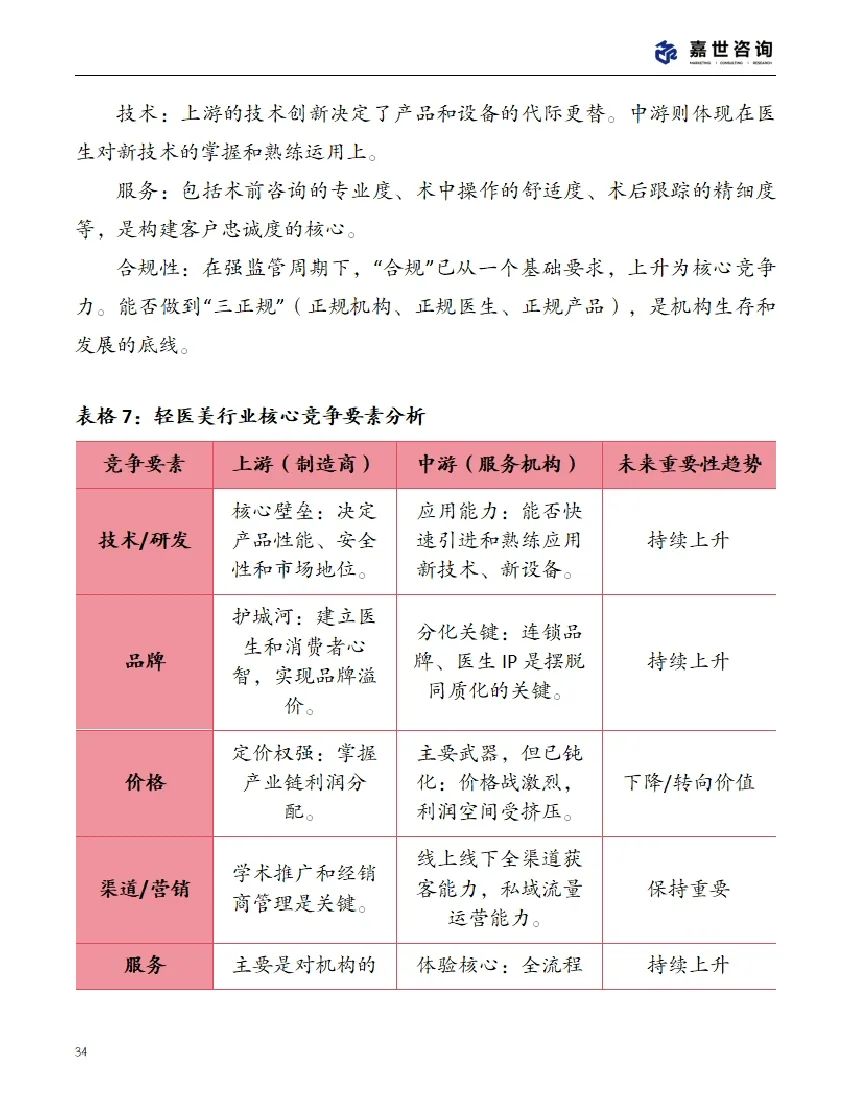 嘉世咨询
MARKETING · CONSULTING · RESEARCH

技术：上游的技术创新决定了产品和设备的代际更替。中游则体现在医生对新技术的掌握和熟练运用上。

服务：包括术前咨询的专业度、术中操作的舒适度、术后跟踪的精细度等，是构建客户忠诚度的核心。

合规性：在强监管周期下，“合规”已从一个基础要求，上升为核心竞争力。能否做到“三正规”（正规机构、正规医生、正规产品），是机构生存和发展的底线。

表格 7：轻医美行业核心竞争要素分析

| 竞争要素 | 上游（制造商） | 中游（服务机构） | 未来重要性趋势 |
|---|---|---|---|
| 技术/研发 | 核心壁垒：决定产品性能、安全性和市场地位。 | 应用能力：能否快速引进和熟练应用新技术、新设备。 | 持续上升 |
| 品牌 | 护城河：建立医生和消费者心智，实现品牌溢价。 | 分化关键：连锁品牌、医生 IP 是摆脱同质化的关键。 | 持续上升 |
| 价格 | 定价权强：掌握产业链利润分配。 | 主要武器，但已钝化：价格战激烈，利润空间受挤压。 | 下降/转向价值 |
| 渠道/营销 | 学术推广和经销商管理是关键。 | 线上线下全渠道获客能力，私域流量运营能力。 | 保持重要 |
| 服务 | 主要是对机构的 | 体验核心：全流程 | 持续上升 |

34